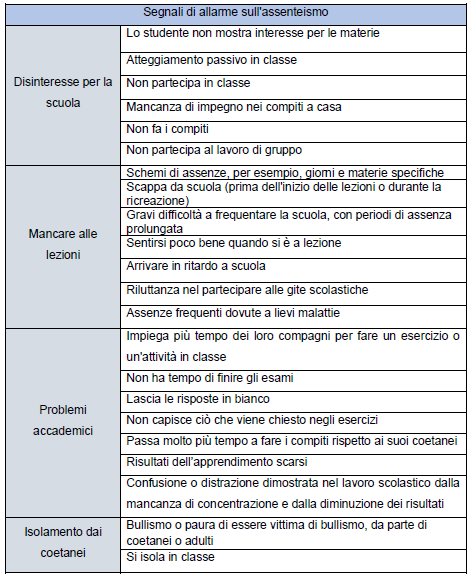 | Segnali di allarme sull'assenteismo | |
|---|---|
| Disinteresse per la scuola | Lo studente non mostra interesse per le materie |
| | Atteggiamento passivo in classe |
| | Non partecipa in classe |
| | Mancanza di impegno nei compiti a casa |
| | Non fa i compiti |
| | Non partecipa al lavoro di gruppo |
| Mancare alle lezioni | Schemi di assenze, per esempio, giorni e materie specifiche |
| | Scappa da scuola (prima dell'inizio delle lezioni o durante la ricreazione) |
| | Gravi difficoltà a frequentare la scuola, con periodi di assenza prolungata |
| | Sentirsi poco bene quando si è a lezione |
| | Arrivare in ritardo a scuola |
| | Riluttanza nel partecipare alle gite scolastiche |
| | Assenze frequenti dovute a lievi malattie |
| Problemi accademici | Impiega più tempo dei loro compagni per fare un esercizio o un'attività in classe |
| | Non ha tempo di finire gli esami |
| | Lascia le risposte in bianco |
| | Non capisce ciò che viene chiesto negli esercizi |
| | Passa molto più tempo a fare i compiti rispetto ai suoi coetanei |
| | Risultati dell'apprendimento scarsi |
| | Confusione o distrazione dimostrata nel lavoro scolastico dalla mancanza di concentrazione e dalla diminuzione dei risultati |
| Isolamento dai coetanei | Bullismo o paura di essere vittima di bullismo, da parte di coetanei o adulti |
| | Si isola in classe |